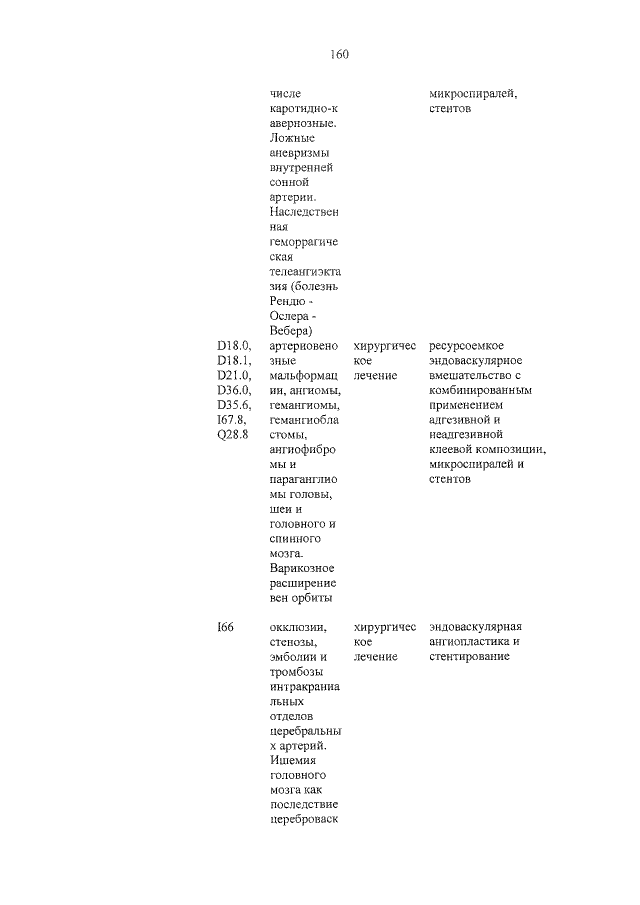 160

| | | | |
|---|---|---|---|
| | числе каротидно-кавернозные. Ложные аневризмы внутренней сонной артерии. Наследственная геморрагическая телеангиэктазия (болезнь Рендю - Ослера - Вебера) | | микроспиралей, стентов |
| D18.0, D18.1, D21.0, D36.0, D35.6, I67.8, Q28.8 | артериовенозные мальформации, ангиомы, гемангиомы, гемангиобластомы, ангиофибромы и параганглиомы головы, шеи и головного и спинного мозга. Варикозное расширение вен орбиты | хирургическое лечение | ресурсоемкое эндоваскулярное вмешательство с комбинированным применением адгезивной и неадгезивной клеевой композиции, микроспиралей и стентов |
| I66 | окклюзии, стенозы, эмболии и тромбозы интракраниальных отделов церебральных артерий. Ишемия головного мозга как последствие цереброваск | хирургическое лечение | эндоваскулярная ангиопластика и стентирование |